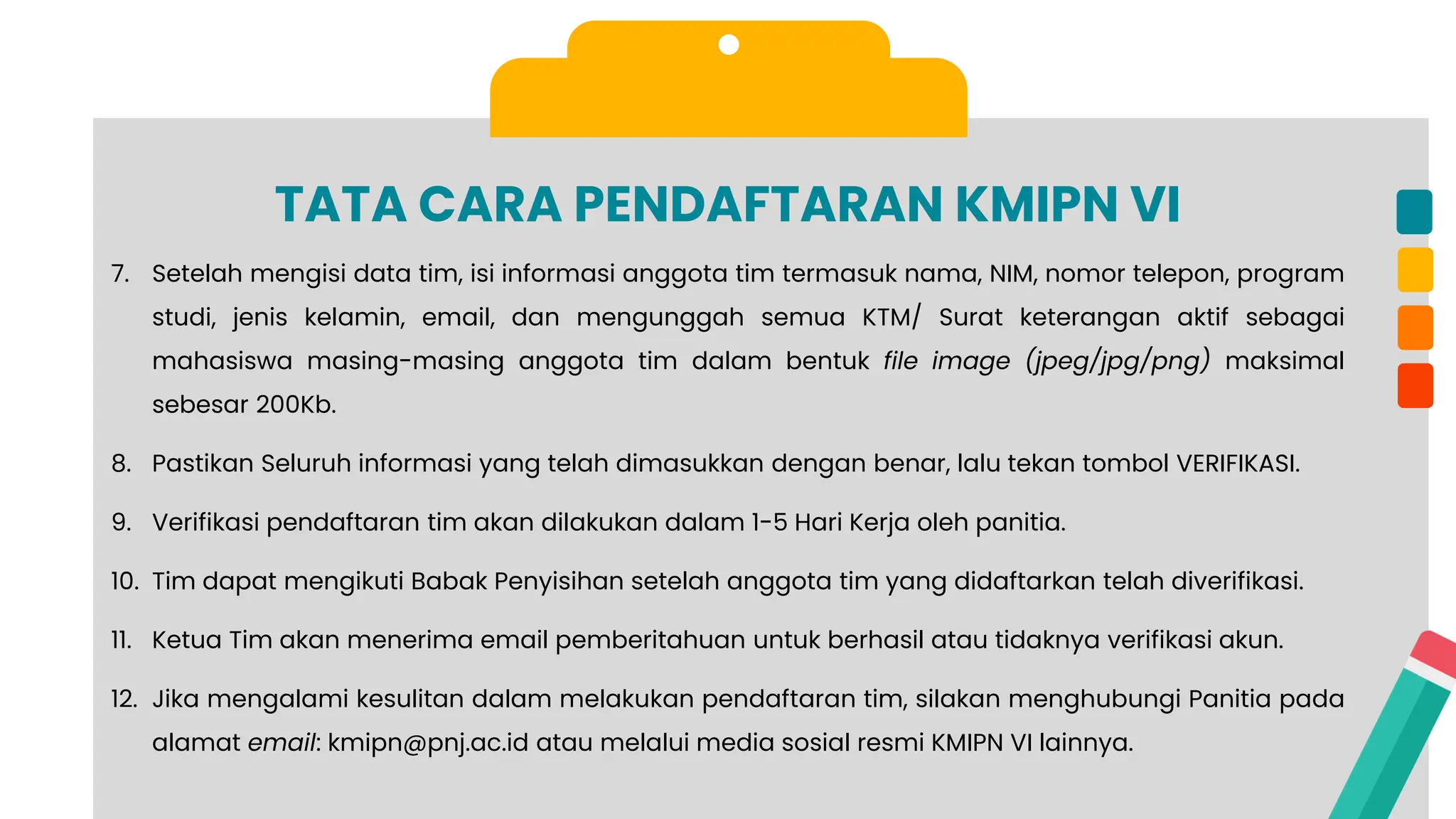 TATA CARA PENDAFTARAN KMIPN VI

7. Setelah mengisi data tim, isi informasi anggota tim termasuk nama, NIM, nomor telepon, program studi, jenis kelamin, email, dan mengunggah semua KTM/ Surat keterangan aktif sebagai mahasiswa masing-masing anggota tim dalam bentuk file image (jpeg/jpg/png) maksimal sebesar 200Kb.

8. Pastikan Seluruh informasi yang telah dimasukkan dengan benar, lalu tekan tombol VERIFIKASI.

9. Verifikasi pendaftaran tim akan dilakukan dalam 1-5 Hari Kerja oleh panitia.

10. Tim dapat mengikuti Babak Penyisihan setelah anggota tim yang didaftarkan telah diverifikasi.

11. Ketua Tim akan menerima email pemberitahuan untuk berhasil atau tidaknya verifikasi akun.

12. Jika mengalami kesulitan dalam melakukan pendaftaran tim, silakan menghubungi Panitia pada alamat email: kmipn@pnj.ac.id atau melalui media sosial resmi KMIPN VI lainnya.